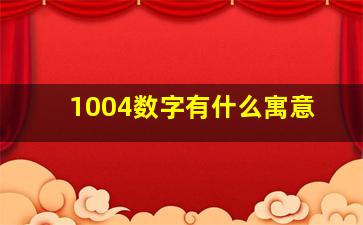 1004数字有什么寓意